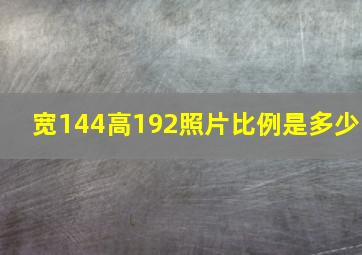 宽144高192照片比例是多少